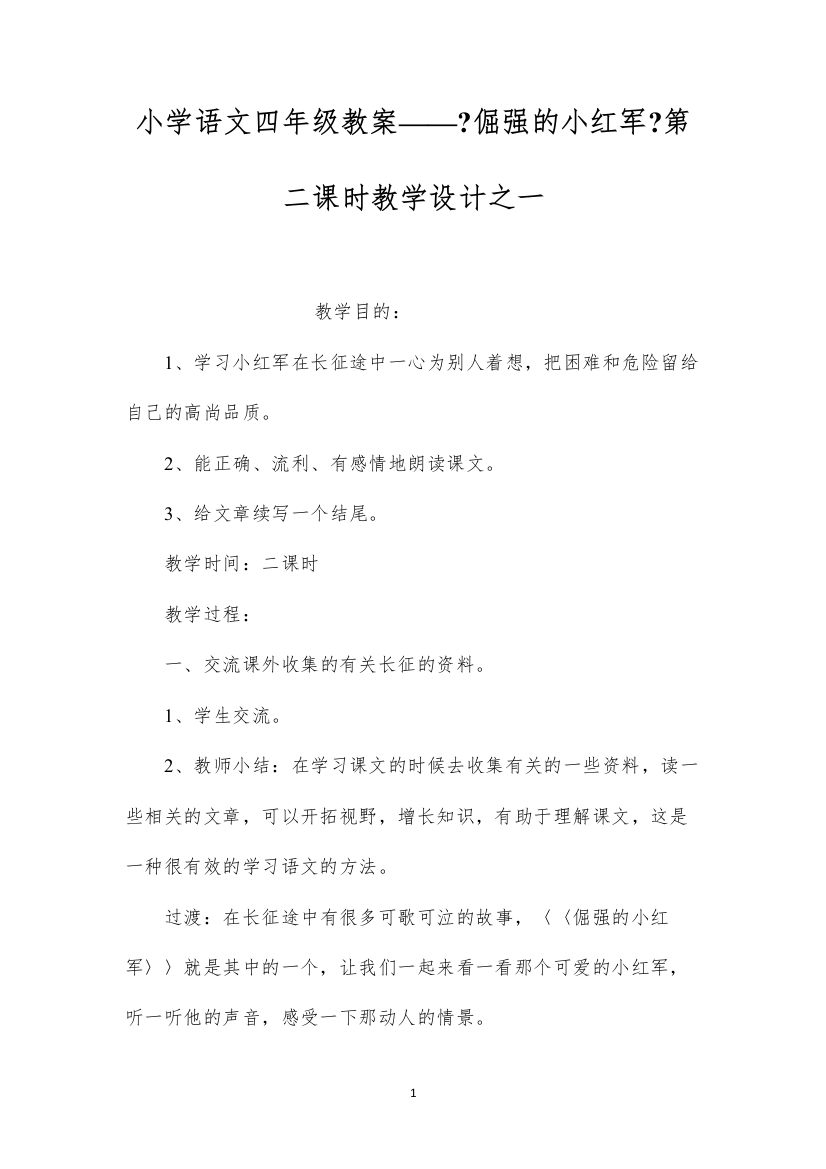 小学语文四年级教案——?倔强的小红军?第二课时教学设计之一

教学目的：

1、学习小红军在长征途中一心为别人着想，把困难和危险留给自己的高尚品质。

2、能正确、流利、有感情地朗读课文。

3、给文章续写一个结尾。

教学时间：二课时

教学过程：

一、交流课外收集的有关长征的资料。

1、学生交流。

2、教师小结：在学习课文的时候去收集有关的一些资料，读一些相关的文章，可以开拓视野，增长知识，有助于理解课文，这是一种很有效的学习语文的方法。

过渡：在长征途中有很多可歌可泣的故事，〈〈倔强的小红军〉〉就是其中的一个，让我们一起来看一看那个可爱的小红军，听一听他的声音，感受一下那动人的情景。

1